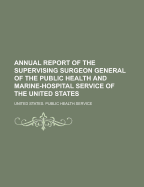 ANNUAL REPORT OF THE SUPERVISING SURGEON GENERAL OF THE PUBLIC HEALTH AND MARINE-HOSPITAL SERVICE OF THE UNITED STATES

UNITED STATES. PUBLIC HEALTH SERVICE